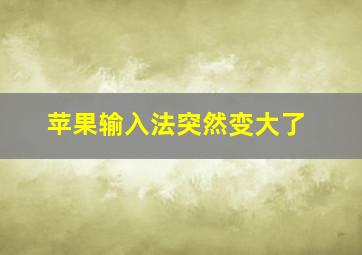 苹果输入法突然变大了